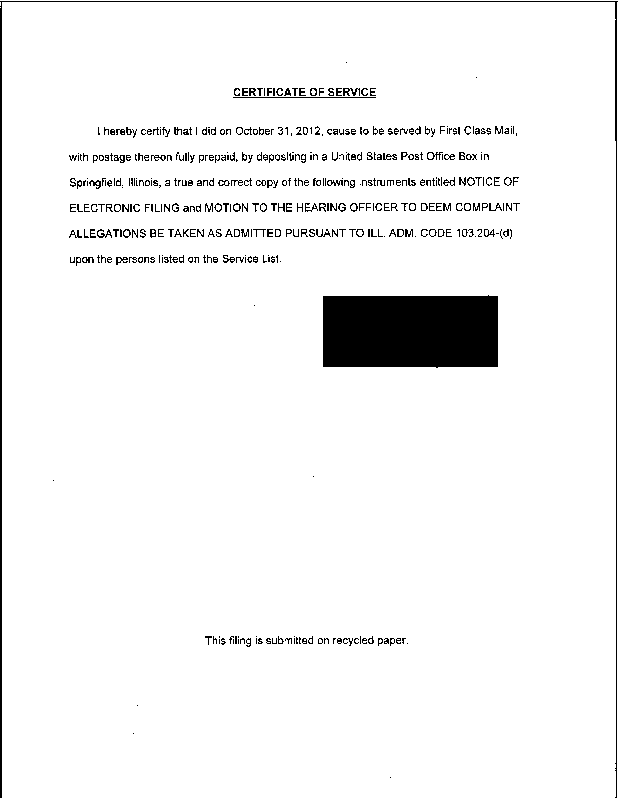 CERTIFICATE OF SERVICE

I hereby certify that I did on October 31, 2012, cause to be served by First Class Mail, with postage thereon fully prepaid, by depositing in a United States Post Office Box in Springfield, Illinois, a true and correct copy of the following instruments entitled NOTICE OF ELECTRONIC FILING and MOTION TO THE HEARING OFFICER TO DEEM COMPLAINT ALLEGATIONS BE TAKEN AS ADMITTED PURSUANT TO ILL. ADM. CODE 103.204-(d) upon the persons listed on the Service List.

This filing is submitted on recycled paper.